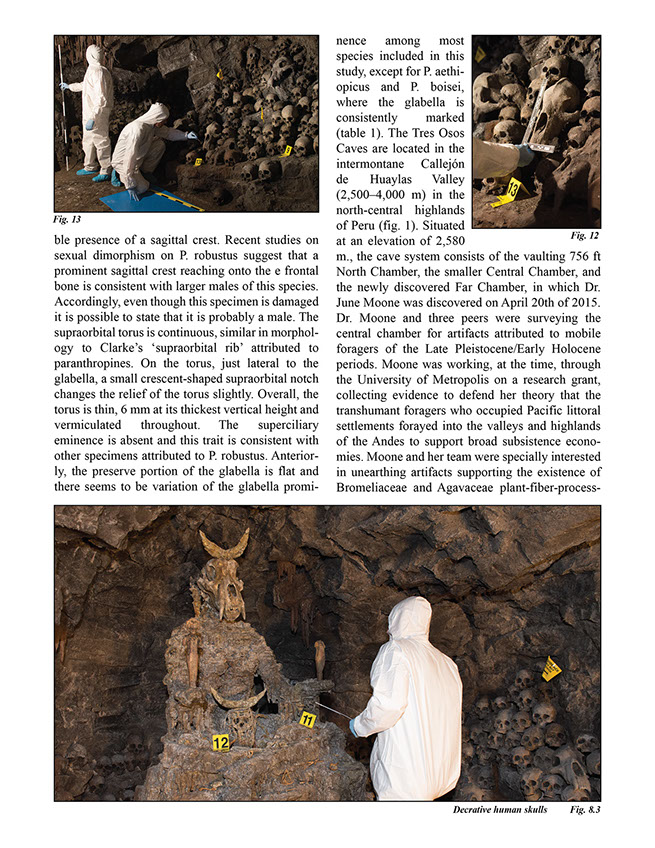 Fig. 13

ble presence of a sagittal crest. Recent studies on sexual dimorphism on P. robustus suggest that a prominent sagittal crest reaching onto the e frontal bone is consistent with larger males of this species. Accordingly, even though this specimen is damaged it is possible to state that it is probably a male. The supraorbital torus is continuous, similar in morphology to Clarke's 'supraorbital rib' attributed to paranthropines. On the torus, just lateral to the glabella, a small crescent-shaped supraorbital notch changes the relief of the torus slightly. Overall, the torus is thin, 6 mm at its thickest vertical height and vermiculated throughout. The superciliary eminence is absent and this trait is consistent with other specimens attributed to P. robustus. Anteriorly, the preserve portion of the glabella is flat and there seems to be variation of the glabella prominence among most species included in this study, except for P. aethiopicus and P. boisei, where the glabella is consistently marked (table 1). The Tres Osos Caves are located in the intermontane Callejón de Huaylas Valley (2,500–4,000 m) in the north-central highlands of Peru (fig. 1). Situated at an elevation of 2,580 m., the cave system consists of the vaulting 756 ft North Chamber, the smaller Central Chamber, and the newly discovered Far Chamber, in which Dr. June Moone was discovered on April 20th of 2015. Dr. Moone and three peers were surveying the central chamber for artifacts attributed to mobile foragers of the Late Pleistocene/Early Holocene periods. Moone was working, at the time, through the University of Metropolis on a research grant, collecting evidence to defend her theory that the transhumant foragers who occupied Pacific littoral settlements forayed into the valleys and highlands of the Andes to support broad subsistence economies. Moone and her team were specially interested in unearthing artifacts supporting the existence of Bromeliaceae and Agavaceae plant-fiber-process-

13

Fig. 12

12

11

Decrative human skulls Fig. 8.3